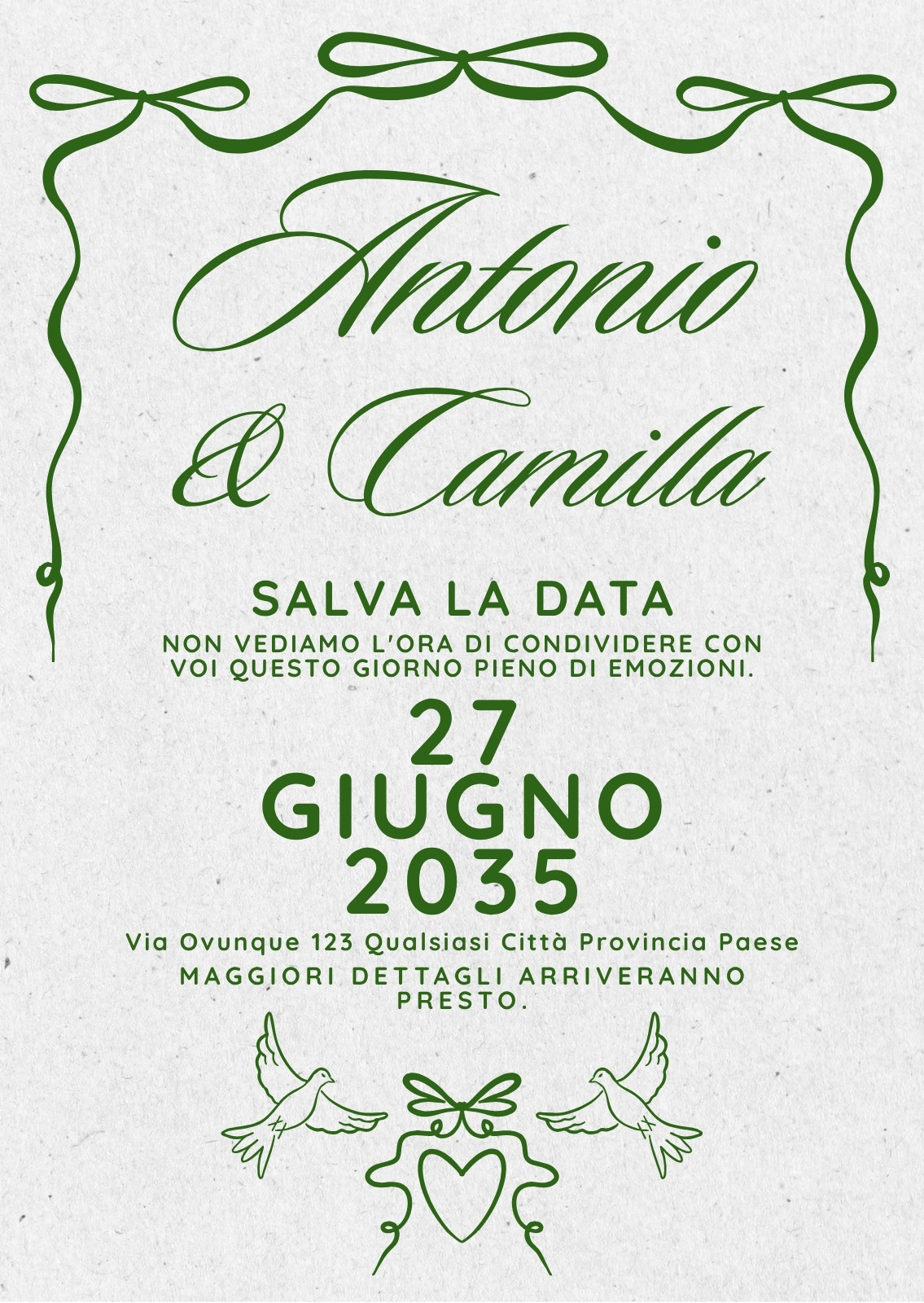 Antonio & Camilla

SALVA LA DATA

NON VEDIAMO L'ORA DI CONDIVIDERE CON VOI QUESTO GIORNO PIENO DI EMOZIONI.

27
GIUGNO
2035

Via Ovunque 123 Qualsiasi Città Provincia Paese

MAGGIORI DETTAGLI ARRIVERANNO PRESTO.